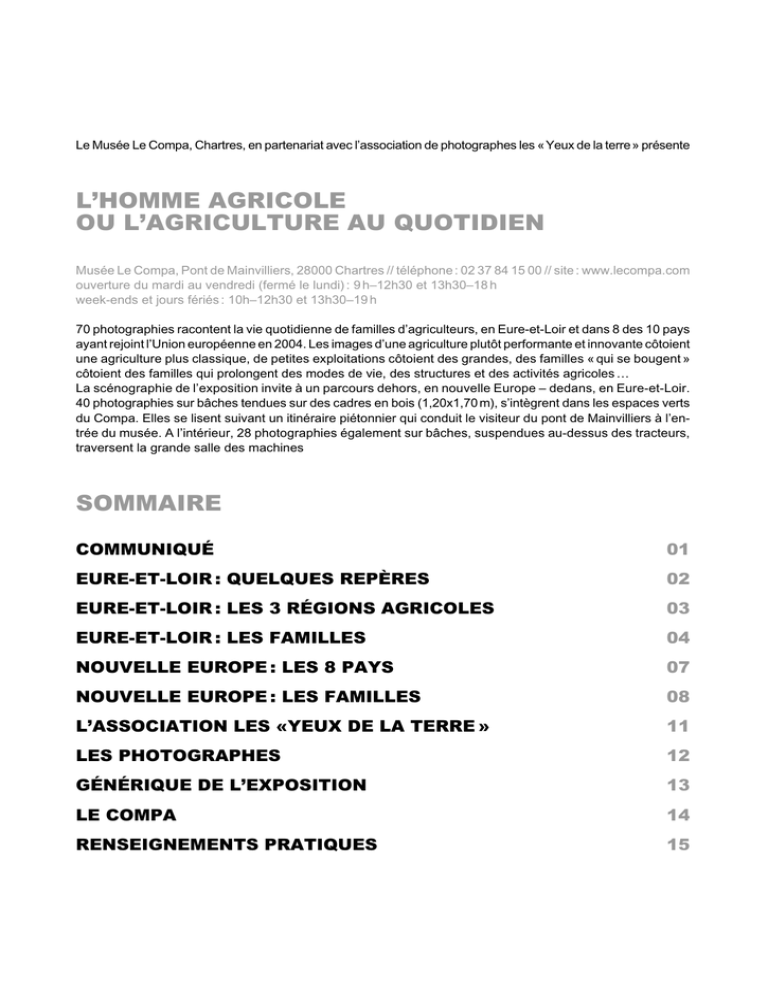 Le Musée Le Compa, Chartres, en partenariat avec l'association de photographes les « Yeux de la terre » présente

L'HOMME AGRICOLE
OU L'AGRICULTURE AU QUOTIDIEN

Musée Le Compa, Pont de Mainvilliers, 28000 Chartres // téléphone : 02 37 84 15 00 // site : www.lecompa.com
ouverture du mardi au vendredi (fermé le lundi) : 9 h–12h30 et 13h30–18 h
week-ends et jours fériés : 10h–12h30 et 13h30–19 h

70 photographies racontent la vie quotidienne de familles d'agriculteurs, en Eure-et-Loir et dans 8 des 10 pays ayant rejoint l'Union européenne en 2004. Les images d'une agriculture plutôt performante et innovante côtoient une agriculture plus classique, de petites exploitations côtoient des grandes, des familles « qui se bougent » côtoient des familles qui prolongent des modes de vie, des structures et des activités agricoles ...
La scénographie de l'exposition invite à un parcours dehors, en nouvelle Europe – dedans, en Eure-et-Loir. 40 photographies sur bâches tendues sur des cadres en bois (1,20x1,70 m), s'intègrent dans les espaces verts du Compa. Elles se lisent suivant un itinéraire piétonnier qui conduit le visiteur du pont de Mainvilliers à l'entrée du musée. A l'intérieur, 28 photographies également sur bâches, suspendues au-dessus des tracteurs, traversent la grande salle des machines

SOMMAIRE

| | |
|---|---|
| COMMUNIQUÉ | 01 |
| EURE-ET-LOIR : QUELQUES REPÈRES | 02 |
| EURE-ET-LOIR : LES 3 RÉGIONS AGRICOLES | 03 |
| EURE-ET-LOIR : LES FAMILLES | 04 |
| NOUVELLE EUROPE : LES 8 PAYS | 07 |
| NOUVELLE EUROPE : LES FAMILLES | 08 |
| L'ASSOCIATION LES «YEUX DE LA TERRE » | 11 |
| LES PHOTOGRAPHES | 12 |
| GÉNÉRIQUE DE L'EXPOSITION | 13 |
| LE COMPA | 14 |
| RENSEIGNEMENTS PRATIQUES | 15 |